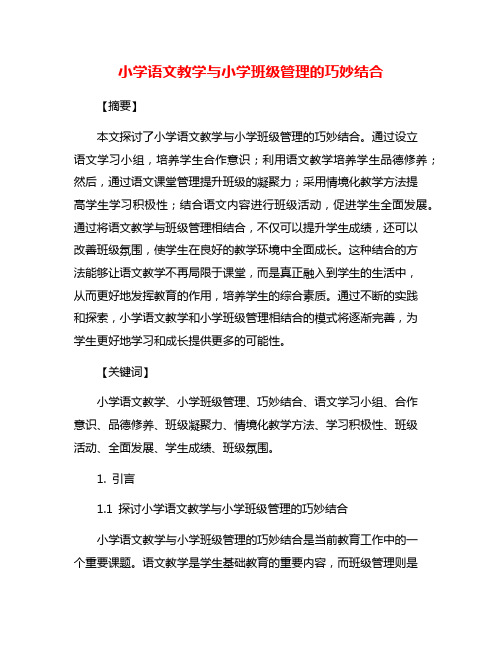 小学语文教学与小学班级管理的巧妙结合

【摘要】

本文探讨了小学语文教学与小学班级管理的巧妙结合。通过设立语文学习小组，培养学生合作意识；利用语文教学培养学生品德修养；然后，通过语文课堂管理提升班级的凝聚力；采用情境化教学方法提高学生学习积极性；结合语文内容进行班级活动，促进学生全面发展。通过将语文教学与班级管理相结合，不仅可以提升学生成绩，还可以改善班级氛围，使学生在良好的教学环境中全面成长。这种结合的方法能够让语文教学不再局限于课堂，而是真正融入到学生的生活中，从而更好地发挥教育的作用，培养学生的综合素质。通过不断的实践和探索，小学语文教学和小学班级管理相结合的模式将逐渐完善，为学生更好地学习和成长提供更多的可能性。

【关键词】

小学语文教学、小学班级管理、巧妙结合、语文学习小组、合作意识、品德修养、班级凝聚力、情境化教学方法、学习积极性、班级活动、全面发展、学生成绩、班级氛围。

1. 引言

1.1 探讨小学语文教学与小学班级管理的巧妙结合

小学语文教学与小学班级管理的巧妙结合是当前教育工作中的一个重要课题。语文教学是学生基础教育的重要内容，而班级管理则是